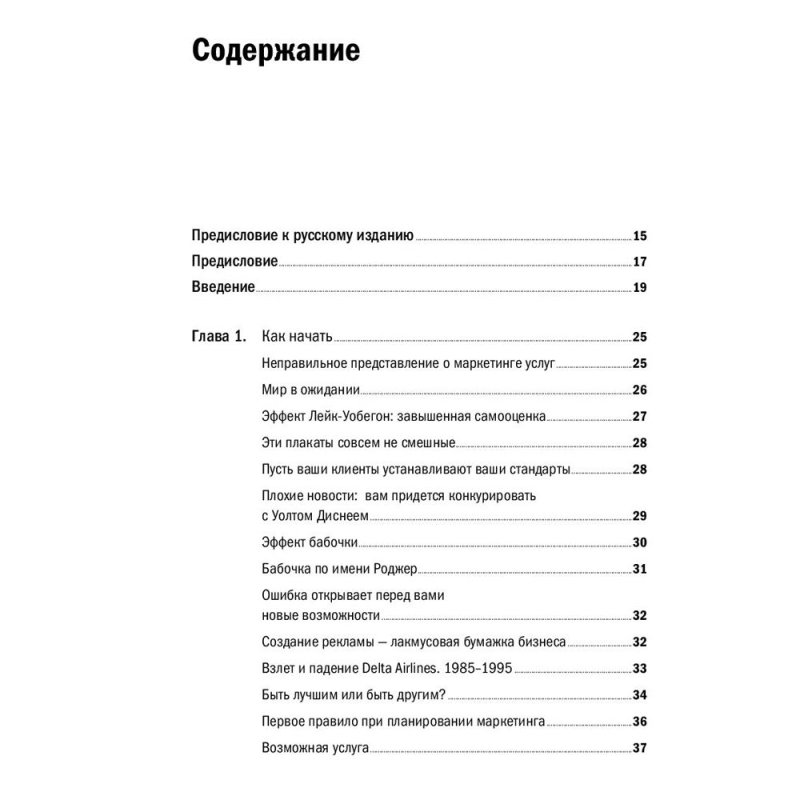 Содержание

Предисловие к русскому изданию 15

Предисловие 17

Введение 19

Глава 1. Как начать 25

Неправильное представление о маркетинге услуг 25

Мир в ожидании 26

Эффект Лейк-Уобегон: завышенная самооценка 27

Эти плакаты совсем не смешные 28

Пусть ваши клиенты устанавливают ваши стандарты 28

Плохие новости: вам придется конкурировать с Уолтом Диснеем 29

Эффект бабочки 30

Бабочка по имени Роджер 31

Ошибка открывает перед вами новые возможности 32

Создание рекламы — лакмусовая бумажка бизнеса 32

Взлет и падение Delta Airlines. 1985–1995 33

Быть лучшим или быть другим? 34

Первое правило при планировании маркетинга 36

Возможная услуга 37